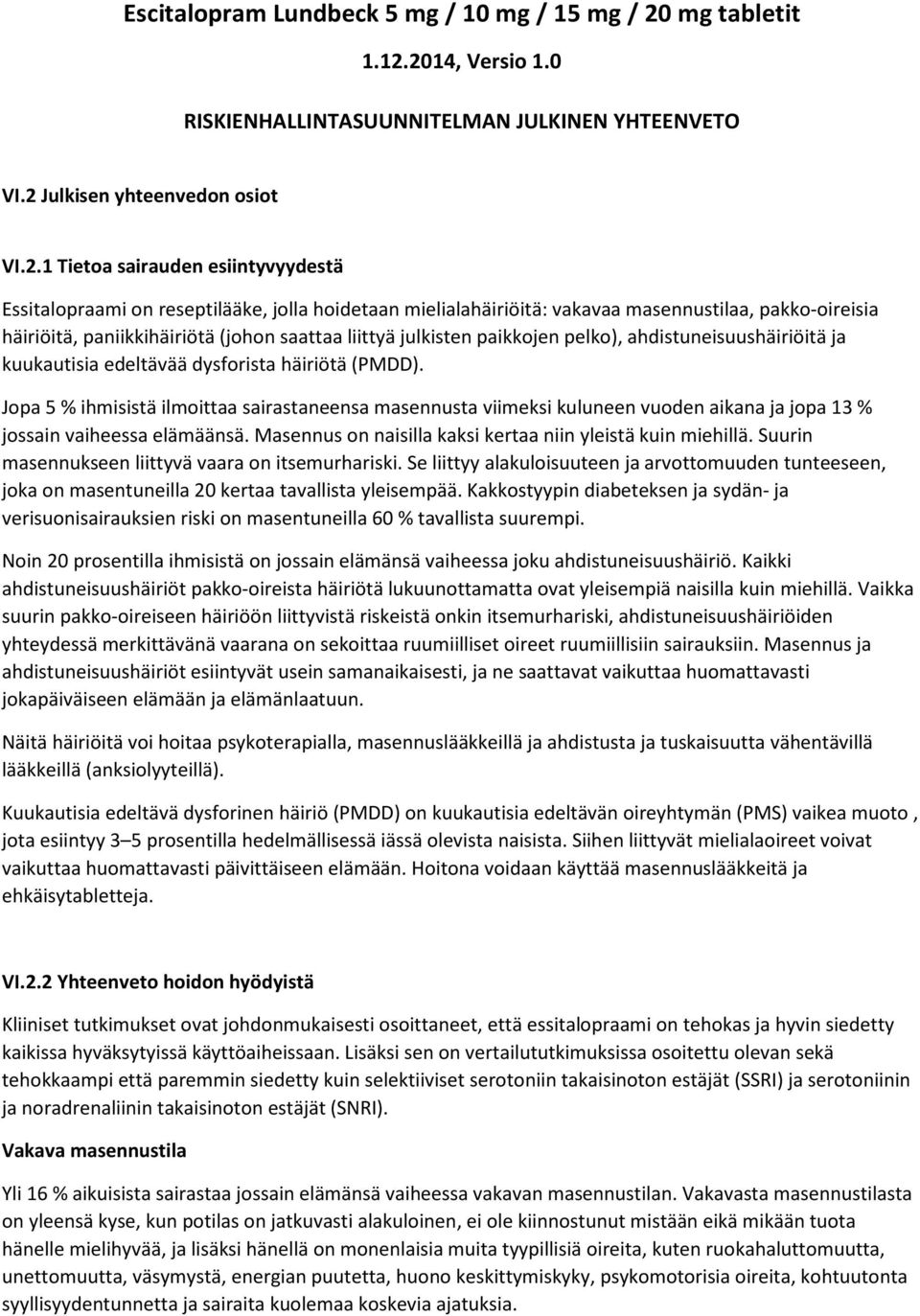 Escitalopram Lundbeck 5 mg / 10 mg / 15 mg / 20 mg tabletit

1.12.2014, Versio 1.0

RISKIENHALLINTASUUNNITELMAN JULKINEN YHTEENVETO

VI.2 Julkisen yhteenvedon osiot

VI.2.1 Tietoa sairauden esiintyvyydestä

Essitalopraami on reseptilääke, jolla hoidetaan mielialahäiriöitä: vakavaa masennustilaa, pakko-oireisia häiriöitä, paniikkihäiriötä (johon saattaa liittyä julkisten paikkojen pelko), ahdistuneisuushäiriöitä ja kuukautisia edeltävää dysforista häiriötä (PMDD).

Jopa 5 % ihmisistä ilmoittaa sairastaneensa masennusta viimeksi kuluneen vuoden aikana ja jopa 13 % jossain vaiheessa elämäänsä. Masennus on naisilla kaksi kertaa niin yleistä kuin miehillä. Suurin masennukseen liittyvä vaara on itsemurhariski. Se liittyy alakuloisuuteen ja arvottomuuden tunteeseen, joka on masentuneilla 20 kertaa tavallista yleisempää. Kakkostyypin diabeteksen ja sydän- ja verisuonisairauksien riski on masentuneilla 60 % tavallista suurempi.

Noin 20 prosentilla ihmisistä on jossain elämänsä vaiheessa joku ahdistuneisuushäiriö. Kaikki ahdistuneisuushäiriöt pakko-oireista häiriötä lukuunottamatta ovat yleisempiä naisilla kuin miehillä. Vaikka suurin pakko-oireiseen häiriöön liittyvistä riskeistä onkin itsemurhariski, ahdistuneisuushäiriöiden yhteydessä merkittävänä vaarana on sekoittaa ruumiilliset oireet ruumiillisiin sairauksiin. Masennus ja ahdistuneisuushäiriöt esiintyvät usein samanaikaisesti, ja ne saattavat vaikuttaa huomattavasti jokapäiväiseen elämään ja elämänlaatuun.

Näitä häiriöitä voi hoitaa psykoterapialla, masennuslääkkeillä ja ahdistusta ja tuskaisuutta vähentävillä lääkkeillä (anksiolyyteillä).

Kuukautisia edeltävä dysforinen häiriö (PMDD) on kuukautisia edeltävän oireyhtymän (PMS) vaikea muoto , jota esiintyy 3–5 prosentilla hedelmällisessä iässä olevista naisista. Siihen liittyvät mielialaoireet voivat vaikuttaa huomattavasti päivittäiseen elämään. Hoitona voidaan käyttää masennuslääkkeitä ja ehkäisytabletteja.

VI.2.2 Yhteenveto hoidon hyödyistä

Kliiniset tutkimukset ovat johdonmukaisesti osoittaneet, että essitalopraami on tehokas ja hyvin siedetty kaikissa hyväksytyissä käyttöaiheissaan. Lisäksi sen on vertailututkimuksissa osoitettu olevan sekä tehokkaampi että paremmin siedetty kuin selektiiviset serotoniin takaisinoton estäjät (SSRI) ja serotoniinin ja noradrenaliinin takaisinoton estäjät (SNRI).

Vakava masennustila

Yli 16 % aikuisista sairastaa jossain elämänsä vaiheessa vakavan masennustilan. Vakavasta masennustilasta on yleensä kyse, kun potilas on jatkuvasti alakuloinen, ei ole kiinnostunut mistään eikä mikään tuota hänelle mielihyvää, ja lisäksi hänellä on monenlaisia muita tyypillisiä oireita, kuten ruokahaluttomuutta, unettomuutta, väsymystä, energian puutetta, huono keskittymiskyky, psykomotorisia oireita, kohtuutonta syyllisyydentunnetta ja sairaita kuolemaa koskevia ajatuksia.